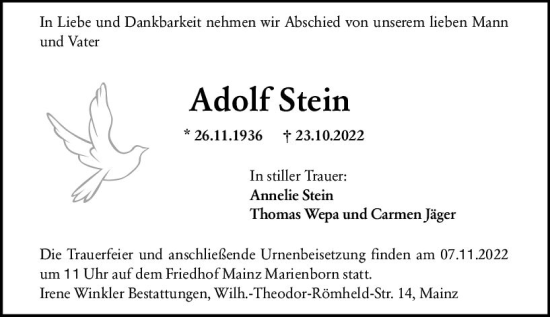 In Liebe und Dankbarkeit nehmen wir Abschied von unserem lieben Mann und Vater

Adolf Stein

* 26.11.1936 † 23.10.2022

In stiller Trauer:
Annelie Stein
Thomas Wepa und Carmen Jäger

Die Trauerfeier und anschließende Urnenbeisetzung finden am 07.11.2022 um 11 Uhr auf dem Friedhof Mainz Marienborn statt.
Irene Winkler Bestattungen, Wilh.-Theodor-Römheld-Str. 14, Mainz